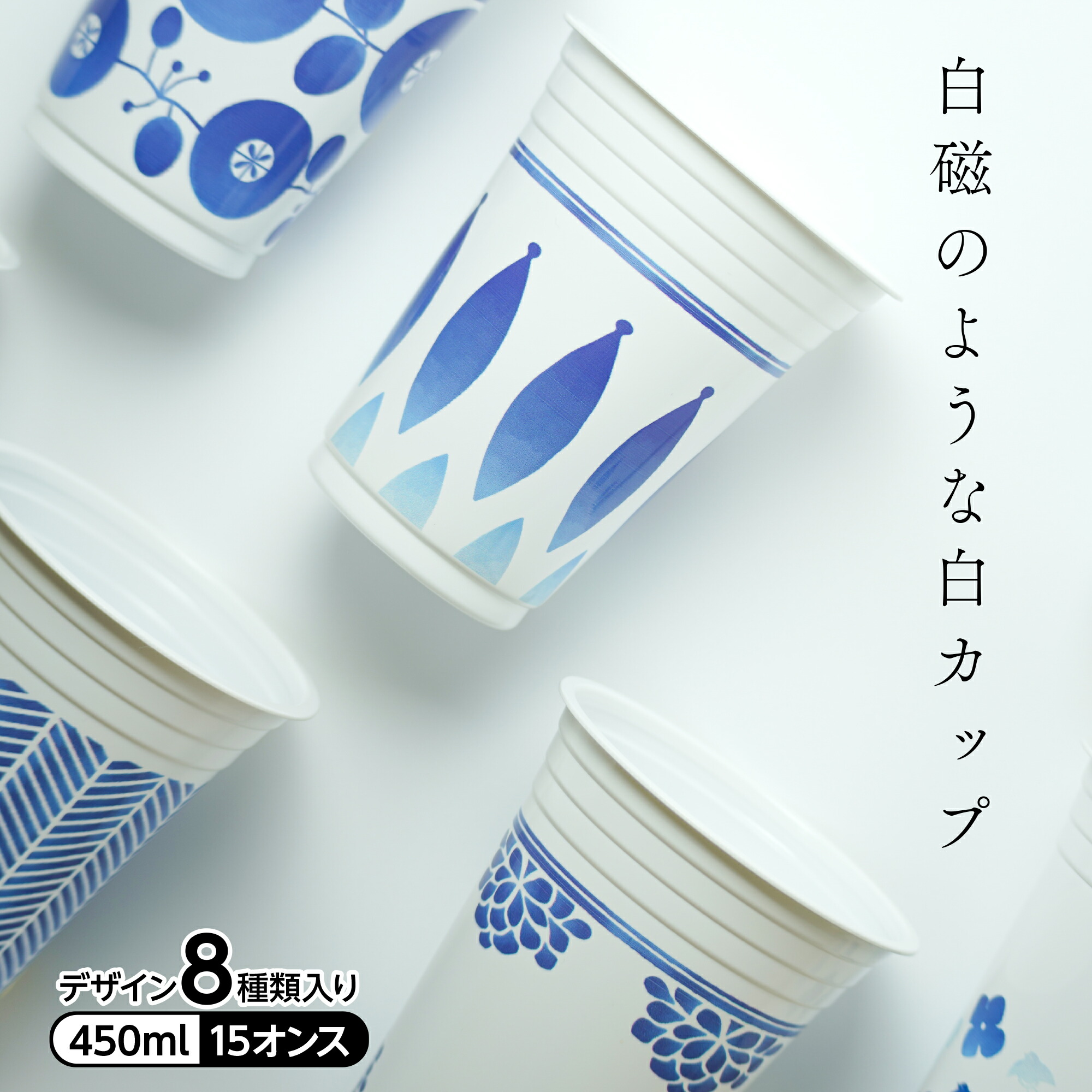 白磁のような白カップ

デザイン8種類入り
450ml 15オンス